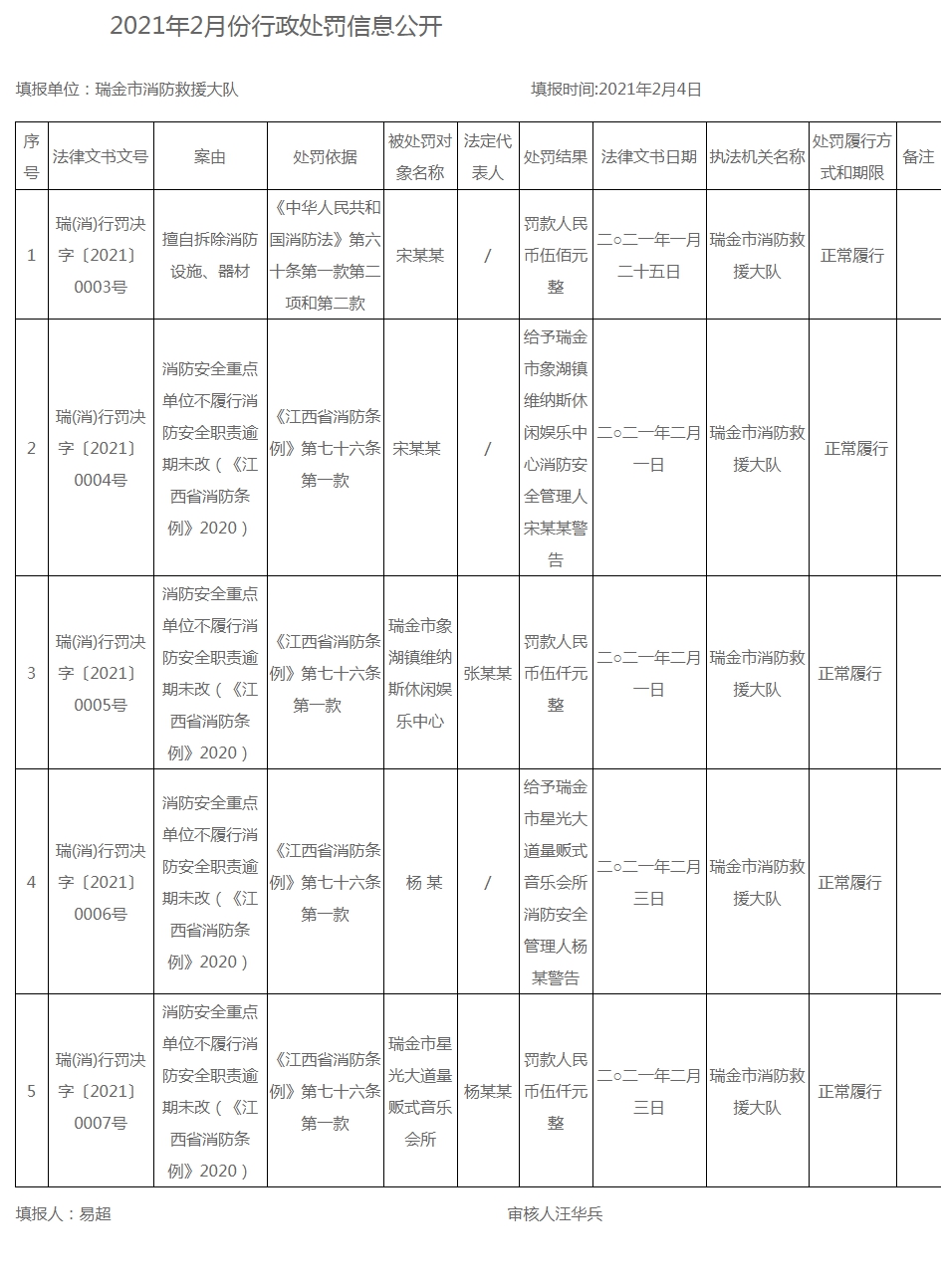 2021年2月份行政处罚信息公开

填报单位：瑞金市消防救援大队 填报时间:2021年2月4日

| 序号 | 法律文书文号 | 案由 | 处罚依据 | 被处罚对象名称 | 法定代表人 | 处罚结果 | 法律文书日期 | 执法机关名称 | 处罚履行方式和期限 | 备注 |
|---|---|---|---|---|---|---|---|---|---|---|
| 1 | 瑞(消)行罚决字〔2021〕0003号 | 擅自拆除消防设施、器材 | 《中华人民共和国消防法》第六十条第一款第二项和第二款 | 宋某某 | / | 罚款人民币伍佰元整 | 二○二一年一月二十五日 | 瑞金市消防救援大队 | 正常履行 | |
| 2 | 瑞(消)行罚决字〔2021〕0004号 | 消防安全重点单位不履行消防安全职责逾期未改（《江西省消防条例》2020） | 《江西省消防条例》第七十六条第一款 | 宋某某 | / | 给予瑞金市象湖镇维纳斯休闲娱乐中心消防安全管理人宋某某警告 | 二○二一年二月一日 | 瑞金市消防救援大队 | 正常履行 | |
| 3 | 瑞(消)行罚决字〔2021〕0005号 | 消防安全重点单位不履行消防安全职责逾期未改（《江西省消防条例》2020） | 《江西省消防条例》第七十六条第一款 | 瑞金市象湖镇维纳斯休闲娱乐中心 | 张某某 | 罚款人民币伍仟元整 | 二○二一年二月一日 | 瑞金市消防救援大队 | 正常履行 | |
| 4 | 瑞(消)行罚决字〔2021〕0006号 | 消防安全重点单位不履行消防安全职责逾期未改（《江西省消防条例》2020） | 《江西省消防条例》第七十六条第一款 | 杨 某 | / | 给予瑞金市星光大道量贩式音乐会所消防安全管理人杨某警告 | 二○二一年二月三日 | 瑞金市消防救援大队 | 正常履行 | |
| 5 | 瑞(消)行罚决字〔2021〕0007号 | 消防安全重点单位不履行消防安全职责逾期未改（《江西省消防条例》2020） | 《江西省消防条例》第七十六条第一款 | 瑞金市星光大道量贩式音乐会所 | 杨某某 | 罚款人民币伍仟元整 | 二○二一年二月三日 | 瑞金市消防救援大队 | 正常履行 | |

填报人：易超 审核人汪华兵